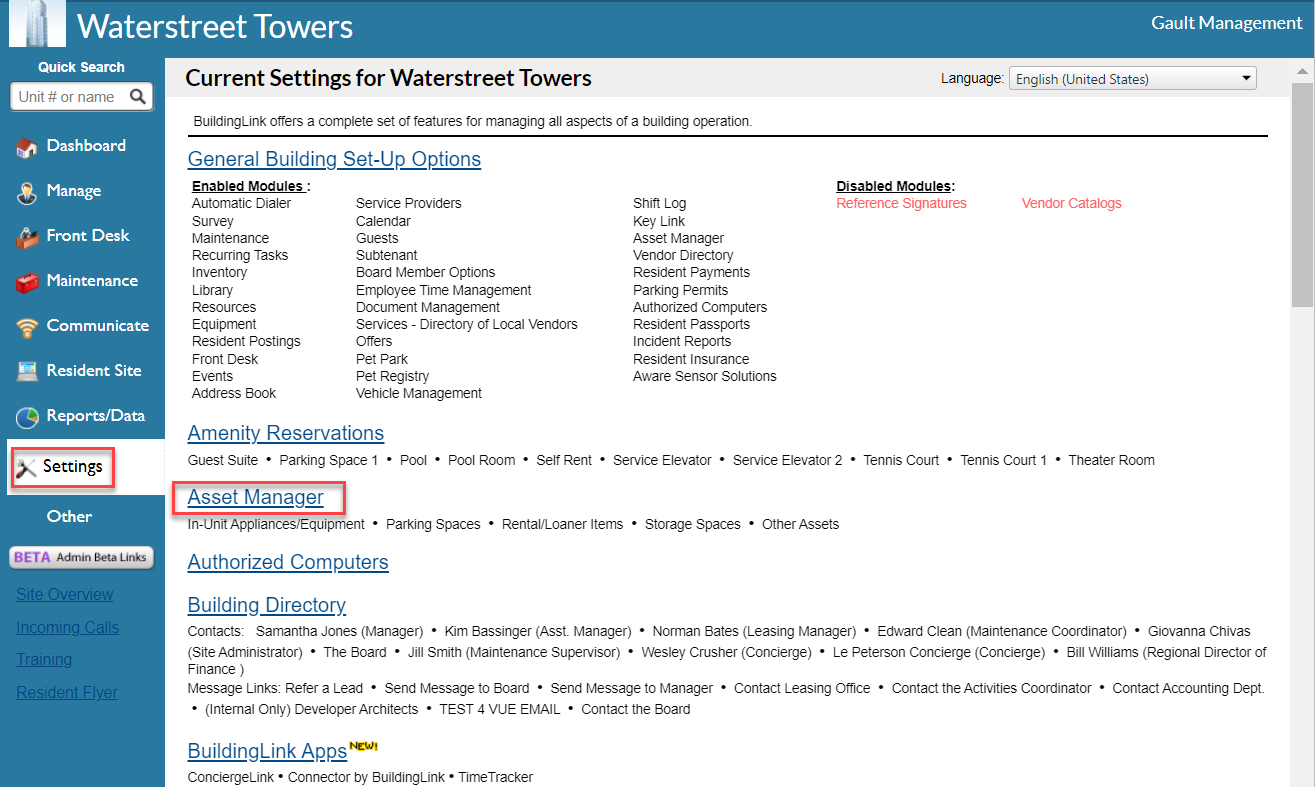 Waterstreet Towers

Gault Management

Quick Search

Unit # or name

Dashboard
Manage
Front Desk
Maintenance
Communicate
Resident Site
Reports/Data
Settings
Other

BETA Admin Beta Links

Site Overview
Incoming Calls
Training
Resident Flyer

Current Settings for Waterstreet Towers

Language: English (United States)

BuildingLink offers a complete set of features for managing all aspects of a building operation.

General Building Set-Up Options

Enabled Modules :
Automatic Dialer
Survey
Maintenance
Recurring Tasks
Inventory
Library
Resources
Equipment
Resident Postings
Front Desk
Events
Address Book

Service Providers
Calendar
Guests
Subtenant
Board Member Options
Employee Time Management
Document Management
Services - Directory of Local Vendors
Offers
Pet Park
Pet Registry
Vehicle Management

Shift Log
Key Link
Asset Manager
Vendor Directory
Resident Payments
Parking Permits
Authorized Computers
Resident Passports
Incident Reports
Resident Insurance
Aware Sensor Solutions

Disabled Modules:
Reference Signatures
Vendor Catalogs

Amenity Reservations

Guest Suite • Parking Space 1 • Pool • Pool Room • Self Rent • Service Elevator • Service Elevator 2 • Tennis Court • Tennis Court 1 • Theater Room

Asset Manager

In-Unit Appliances/Equipment • Parking Spaces • Rental/Loaner Items • Storage Spaces • Other Assets

Authorized Computers

Building Directory

Contacts: Samantha Jones (Manager) • Kim Bassinger (Asst. Manager) • Norman Bates (Leasing Manager) • Edward Clean (Maintenance Coordinator) • Giovanna Chivas (Site Administrator) • The Board • Jill Smith (Maintenance Supervisor) • Wesley Crusher (Concierge) • Le Peterson Concierge (Concierge) • Bill Williams (Regional Director of Finance )
Message Links: Refer a Lead • Send Message to Board • Send Message to Manager • Contact Leasing Office • Contact the Activities Coordinator • Contact Accounting Dept. • (Internal Only) Developer Architects • TEST 4 VUE EMAIL • Contact the Board

BuildingLink Apps NEW!

ConciergeLink • Connector by BuildingLink • TimeTracker